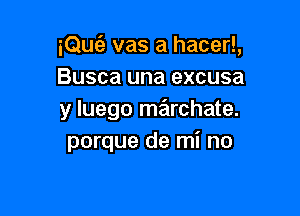 ¡Qué vas a hacer!,
Busca una excusa
y luego márchate.
porque de mí no